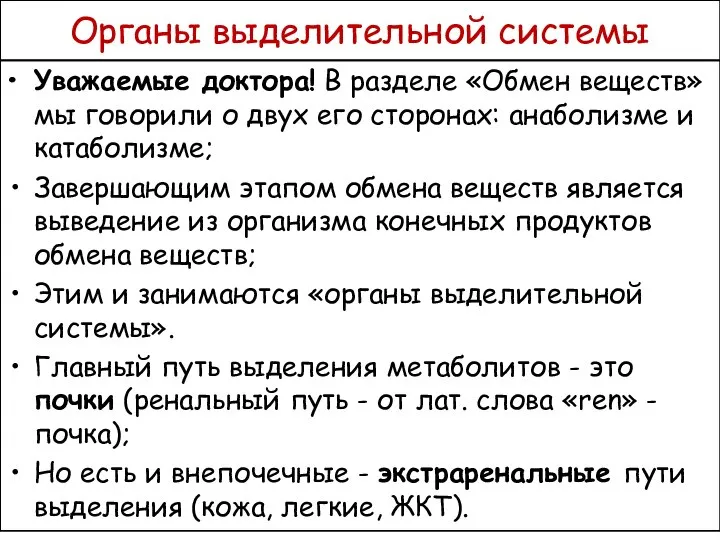 Органы выделительной системы

• Уважаемые доктора! В разделе «Обмен веществ» мы говорили о двух его сторонах: анаболизме и катаболизме;

• Завершающим этапом обмена веществ является выведение из организма конечных продуктов обмена веществ;

• Этим и занимаются «органы выделительной системы».

• Главный путь выделения метаболитов - это почки (ренальный путь - от лат. слова «ren» - почка);

• Но есть и внепочечные - экстраренальные пути выделения (кожа, легкие, ЖКТ).